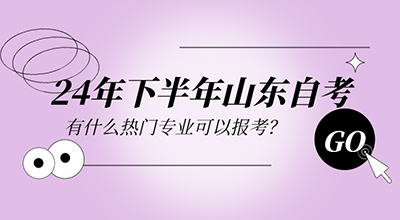 24年下半年山东自考

有什么热门专业可以报考?

GO